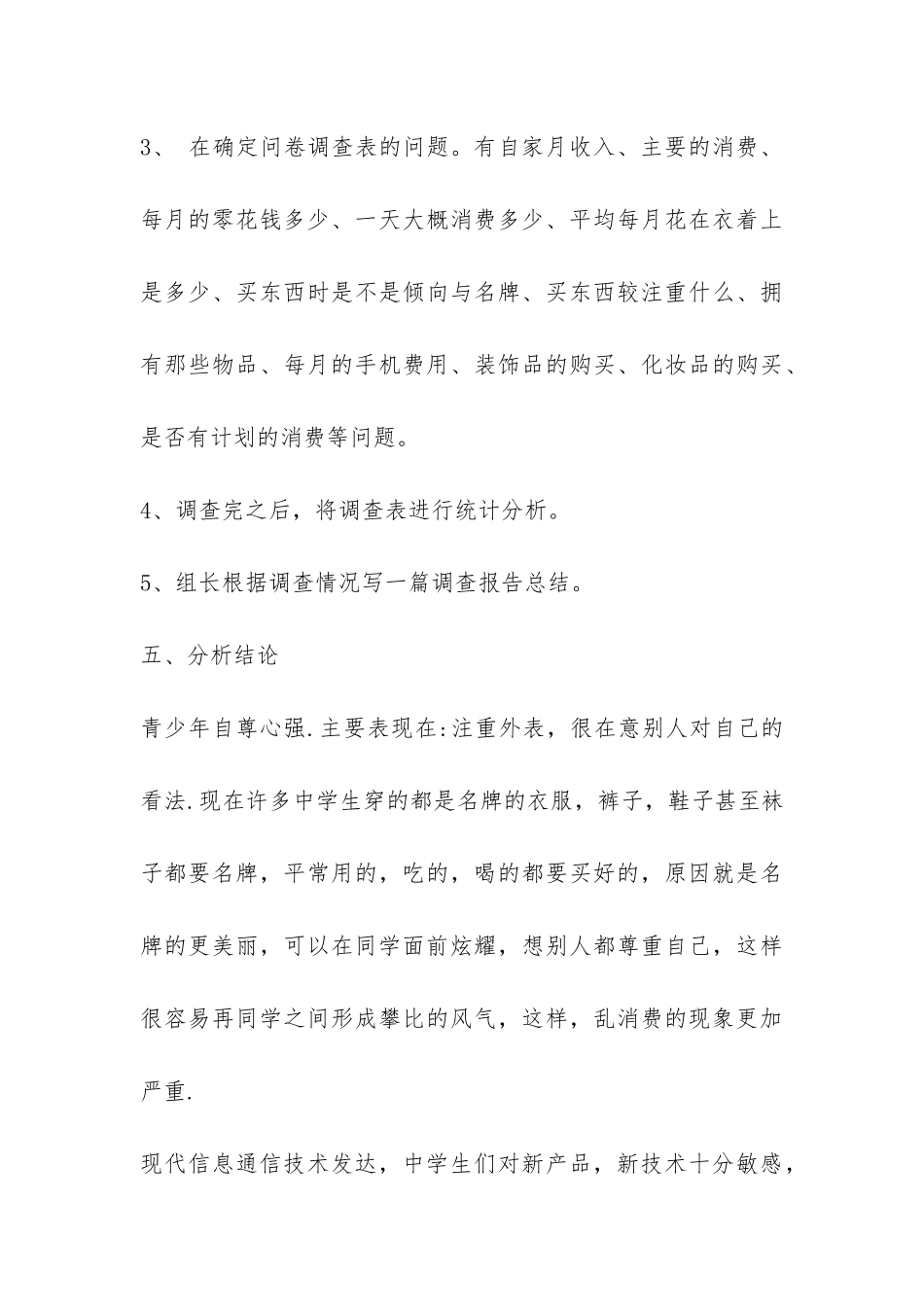 3、 在确定问卷调查表的问题。有自家月收入、主要的消费、每月的零花钱多少、一天大概消费多少、平均每月花在衣着上是多少、买东西时是不是倾向与名牌、买东西较注重什么、拥有那些物品、每月的手机费用、装饰品的购买、化妆品的购买、是否有计划的消费等问题。

4、调查完之后，将调查表进行统计分析。

5、组长根据调查情况写一篇调查报告总结。

五、分析结论

青少年自尊心强.主要表现在:注重外表，很在意别人对自己的看法.现在许多中学生穿的都是名牌的衣服，裤子，鞋子甚至袜子都要名牌，平常用的，吃的，喝的都要买好的，原因就是名牌的更美丽，可以在同学面前炫耀，想别人都尊重自己，这样很容易再同学之间形成攀比的风气，这样，乱消费的现象更加严重.

现代信息通信技术发达，中学生们对新产品，新技术十分敏感，